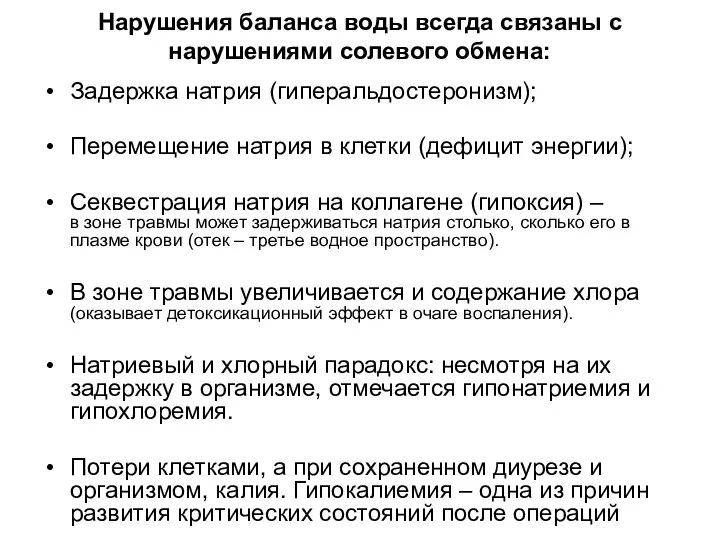 Нарушения баланса воды всегда связаны с нарушениями солевого обмена:

• Задержка натрия (гиперальдостеронизм);

• Перемещение натрия в клетки (дефицит энергии);

• Секвестрация натрия на коллагене (гипоксия) – в зоне травмы может задерживаться натрия столько, сколько его в плазме крови (отек – третье водное пространство).

• В зоне травмы увеличивается и содержание хлора (оказывает детоксикационный эффект в очаге воспаления).

• Натриевый и хлорный парадокс: несмотря на их задержку в организме, отмечается гипонатриемия и гипохлоремия.

• Потери клетками, а при сохраненном диурезе и организмом, калия. Гипокалиемия – одна из причин развития критических состояний после операций